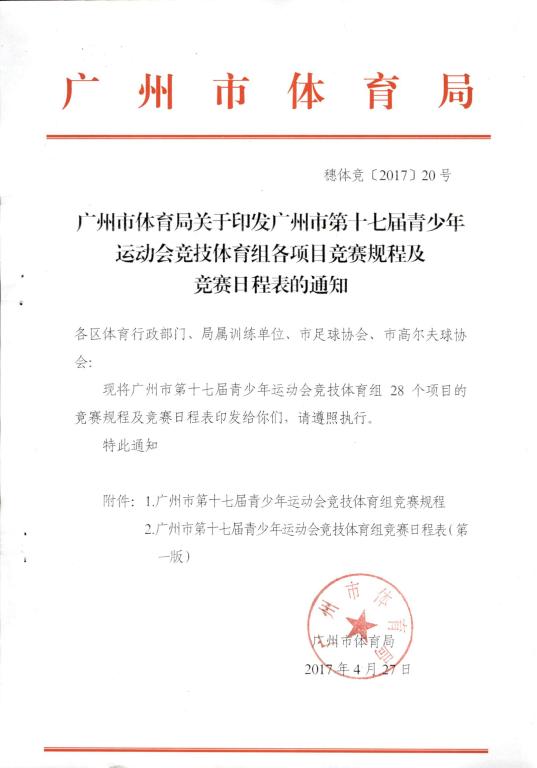 广州市体育局

穗体竞〔2017〕20号

广州市体育局关于印发广州市第十七届青少年运动会竞技体育组各项目竞赛规程及竞赛日程表的通知

各区体育行政部门、局属训练单位、市足球协会、市高尔夫球协会：

现将广州市第十七届青少年运动会竞技体育组 28 个项目的竞赛规程及竞赛日程表印发给你们，请遵照执行。

特此通知

附件：1.广州市第十七届青少年运动会竞技体育组竞赛规程
2.广州市第十七届青少年运动会竞技体育组竞赛日程表（第一版）

广州市体育局

广州市体育局
2017年4月27日